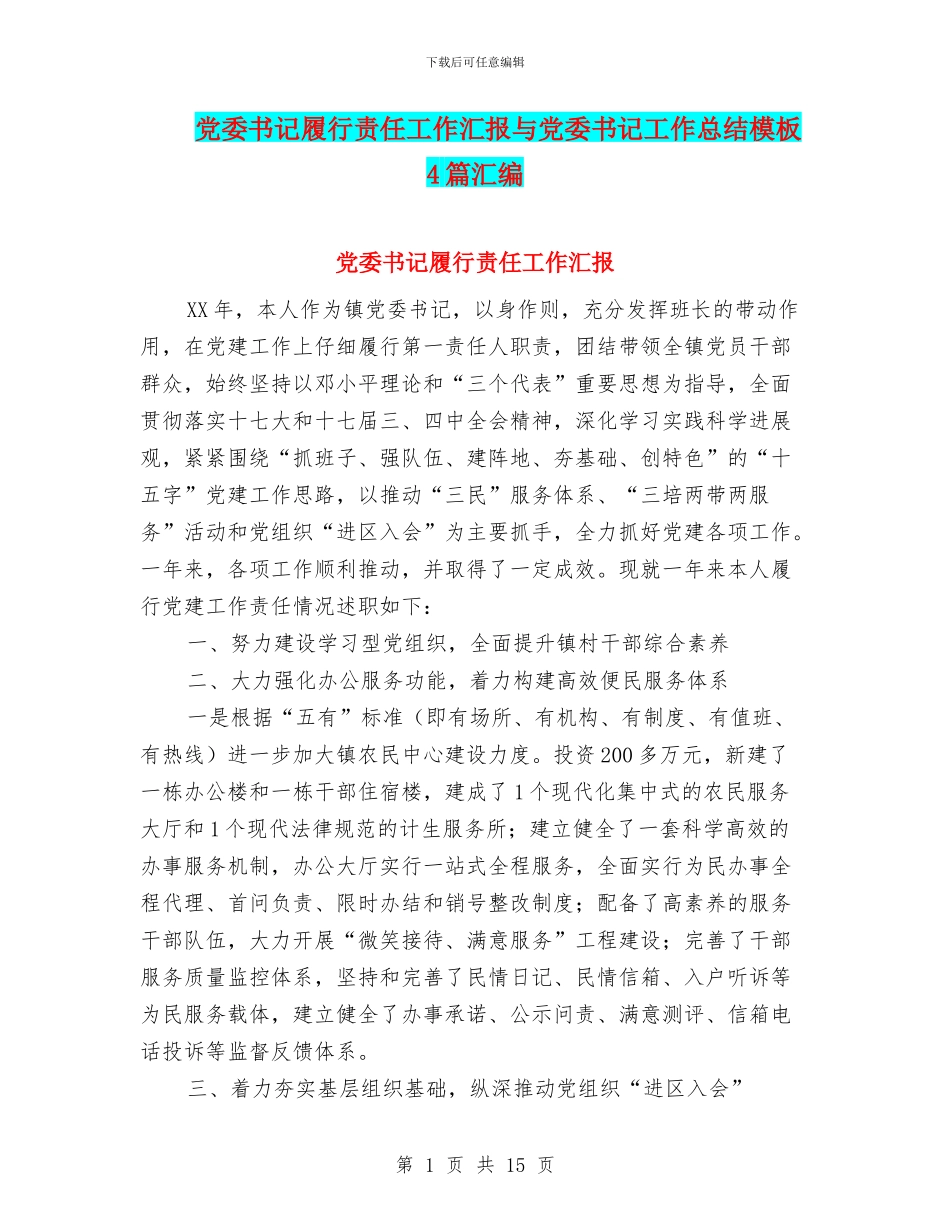 下载后可任意编辑

党委书记履行责任工作汇报与党委书记工作总结模板4篇汇编

党委书记履行责任工作汇报

XX年，本人作为镇党委书记，以身作则，充分发挥班长的带动作用，在党建工作上仔细履行第一责任人职责，团结带领全镇党员干部群众，始终坚持以邓小平理论和“三个代表”重要思想为指导，全面贯彻落实十七大和十七届三、四中全会精神，深化学习实践科学进展观，紧紧围绕“抓班子、强队伍、建阵地、夯基础、创特色”的“十五字”党建工作思路，以推动“三民”服务体系、“三培两带两服务”活动和党组织“进区入会”为主要抓手，全力抓好党建各项工作。一年来，各项工作顺利推动，并取得了一定成效。现就一年来本人履行党建工作责任情况述职如下：

一、努力建设学习型党组织，全面提升镇村干部综合素养

二、大力强化办公服务功能，着力构建高效便民服务体系

一是根据“五有”标准（即有场所、有机构、有制度、有值班、有热线）进一步加大镇农民中心建设力度。投资200多万元，新建了一栋办公楼和一栋干部住宿楼，建成了1个现代化集中式的农民服务大厅和1个现代法律规范的计生服务所；建立健全了一套科学高效的办事服务机制，办公大厅实行一站式全程服务，全面实行为民办事全程代理、首问负责、限时办结和销号整改制度；配备了高素养的服务干部队伍，大力开展“微笑接待、满意服务”工程建设；完善了干部服务质量监控体系，坚持和完善了民情日记、民情信箱、入户听诉等为民服务载体，建立健全了办事承诺、公示问责、满意测评、信箱电话投诉等监督反馈体系。

三、着力夯实基层组织基础，纵深推动党组织“进区入会”

第 1 页 共 15 页